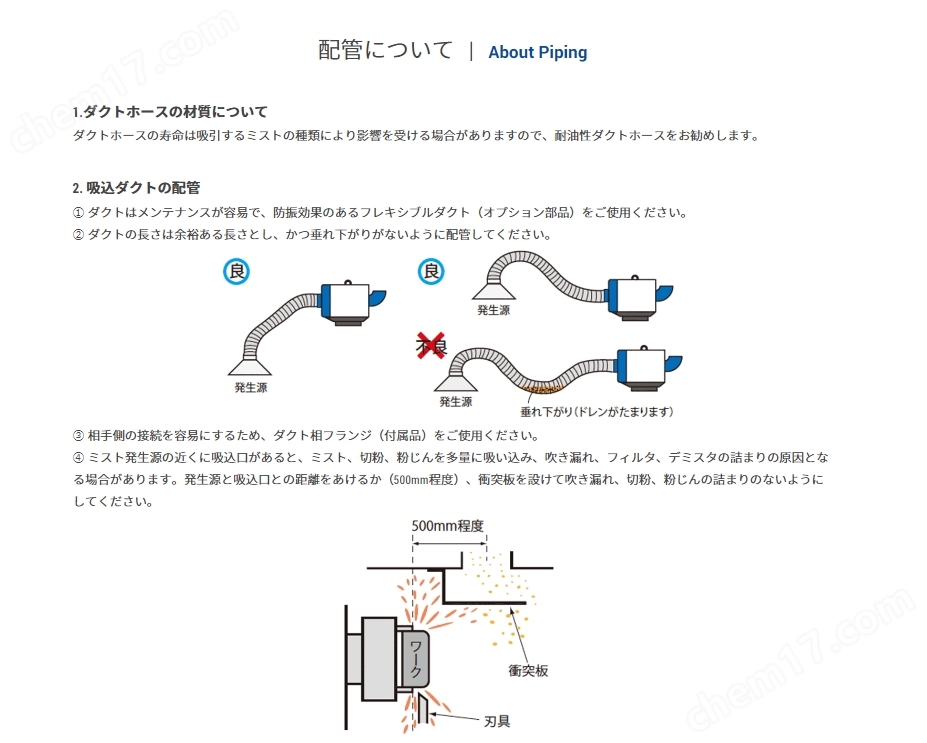 chem17.com

配管について | About Piping

1.ダクトホースの材質について
ダクトホースの寿命は吸引するミストの種類により影響を受ける場合がありますので、耐油性ダクトホースをお勧めします。

2. 吸込ダクトの配管
① ダクトはメンテナンスが容易で、防振効果のあるフレキシブルダクト（オプション部品）をご使用ください。
② ダクトの長さは余裕ある長さとし、かつ垂れ下がりがないように配管してください。

良
発生源

良
発生源

不良
発生源
垂れ下がり(ドレンがたまります)

③ 相手側の接続を容易にするため、ダクト相フランジ（付属品）をご使用ください。
④ ミスト発生源の近くに吸込口があると、ミスト、切粉、粉じんを多量に吸い込み、吹き漏れ、フィルタ、デミスタの詰まりの原因となる場合があります。発生源と吸込口との距離をあけるか（500mm程度）、衝突板を設けて吹き漏れ、切粉、粉じんの詰まりのないようにしてください。

500mm程度
ワーク
衝突板
刃具

chem17.com
chem17.com